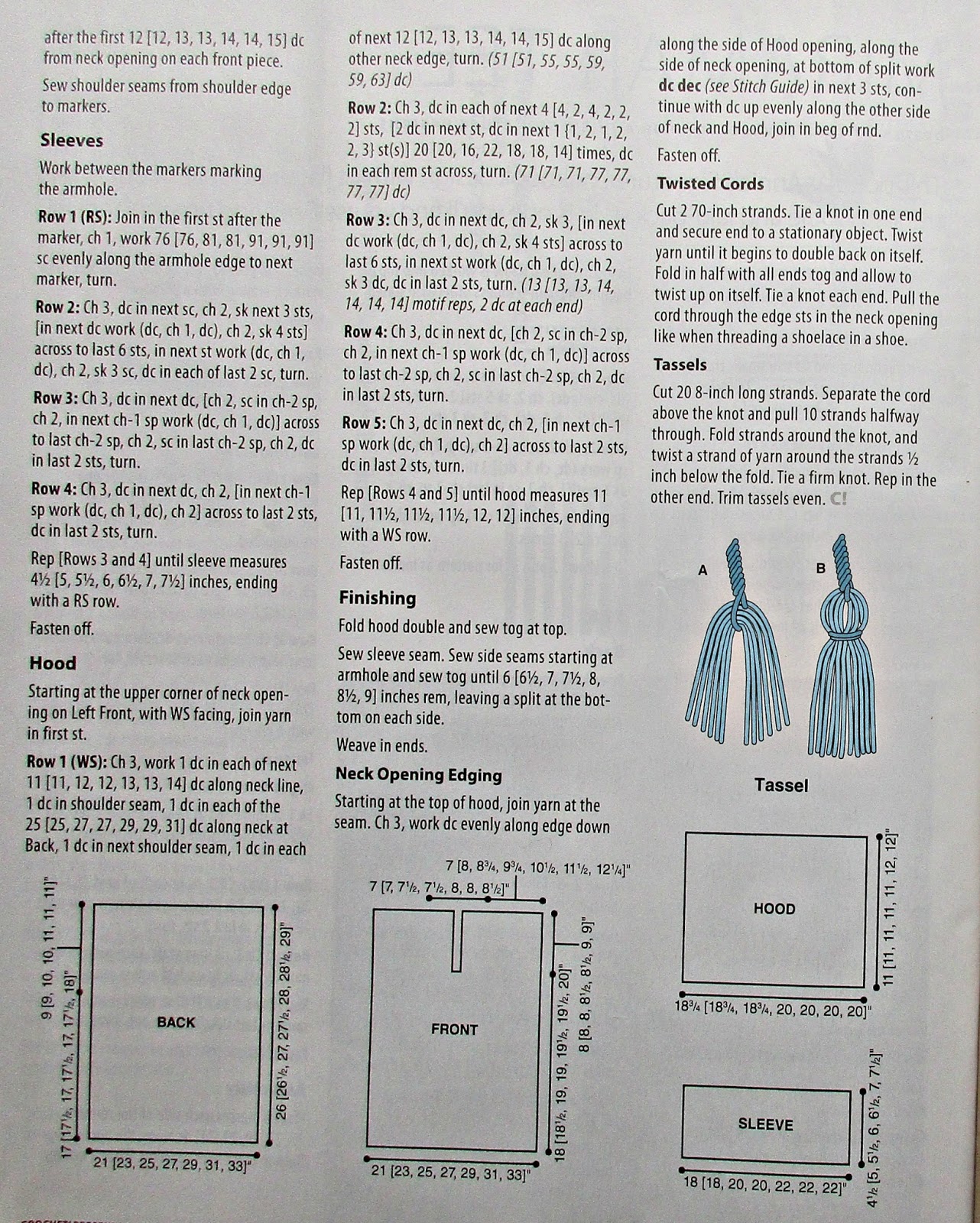 after the first 12 [12, 13, 13, 14, 14, 15] dc from neck opening on each front piece.

Sew shoulder seams from shoulder edge to markers.

Sleeves

Work between the markers marking the armhole.

Row 1 (RS): Join in the first st after the marker, ch 1, work 76 [76, 81, 81, 91, 91, 91] sc evenly along the armhole edge to next marker, turn.

Row 2: Ch 3, dc in next sc, ch 2, sk next 3 sts, [in next dc work (dc, ch 1, dc), ch 2, sk 4 sts] across to last 6 sts, in next st work (dc, ch 1, dc), ch 2, sk 3 sc, dc in each of last 2 sc, turn.

Row 3: Ch 3, dc in next dc, [ch 2, sc in ch-2 sp, ch 2, in next ch-1 sp work (dc, ch 1, dc)] across to last ch-2 sp, ch 2, sc in last ch-2 sp, ch 2, dc in last 2 sts, turn.

Row 4: Ch 3, dc in next dc, ch 2, [in next ch-1 sp work (dc, ch 1, dc), ch 2] across to last 2 sts, dc in last 2 sts, turn.

Rep [Rows 3 and 4] until sleeve measures 4½ [5, 5½, 6, 6½, 7, 7½] inches, ending with a RS row.

Fasten off.

Hood

Starting at the upper corner of neck opening on Left Front, with WS facing, join yarn in first st.

Row 1 (WS): Ch 3, work 1 dc in each of next 11 [11, 12, 12, 13, 13, 14] dc along neck line, 1 dc in shoulder seam, 1 dc in each of the 25 [25, 27, 27, 29, 29, 31] dc along neck at Back, 1 dc in next shoulder seam, 1 dc in each of next 12 [12, 13, 13, 14, 14, 15] dc along other neck edge, turn. (51 [51, 55, 55, 59, 59, 63] dc)

Row 2: Ch 3, dc in each of next 4 [4, 2, 4, 2, 2, 2] sts, [2 dc in next st, dc in next 1 {1, 2, 1, 2, 2, 3} st(s)] 20 [20, 16, 22, 18, 18, 14] times, dc in each rem st across, turn. (71 [71, 71, 77, 77, 77, 77] dc)

Row 3: Ch 3, dc in next dc, ch 2, sk 3, [in next dc work (dc, ch 1, dc), ch 2, sk 4 sts] across to last 6 sts, in next st work (dc, ch 1, dc), ch 2, sk 3 dc, dc in last 2 sts, turn. (13 [13, 13, 14, 14, 14, 14] motif reps, 2 dc at each end)

Row 4: Ch 3, dc in next dc, [ch 2, sc in ch-2 sp, ch 2, in next ch-1 sp work (dc, ch 1, dc)] across to last ch-2 sp, ch 2, sc in last ch-2 sp, ch 2, dc in last 2 sts, turn.

Row 5: Ch 3, dc in next dc, ch 2, [in next ch-1 sp work (dc, ch 1, dc), ch 2] across to last 2 sts, dc in last 2 sts, turn.

Rep [Rows 4 and 5] until hood measures 11 [11, 11½, 11½, 11½, 12, 12] inches, ending with a WS row.

Fasten off.

Finishing

Fold hood double and sew tog at top.

Sew sleeve seam. Sew side seams starting at armhole and sew tog until 6 [6½, 7, 7½, 8, 8½, 9] inches rem, leaving a split at the bottom on each side.

Weave in ends.

Neck Opening Edging

Starting at the top of hood, join yarn at the seam. Ch 3, work dc evenly along edge down along the side of Hood opening, along the side of neck opening, at bottom of split work dc dec (see Stitch Guide) in next 3 sts, continue with dc up evenly along the other side of neck and Hood, join in beg of rnd.

Fasten off.

Twisted Cords

Cut 2 70-inch strands. Tie a knot in one end and secure end to a stationary object. Twist yarn until it begins to double back on itself. Fold in half with all ends tog and allow to twist up on itself. Tie a knot each end. Pull the cord through the edge sts in the neck opening like when threading a shoelace in a shoe.

Tassels

Cut 20 8-inch long strands. Separate the cord above the knot and pull 10 strands halfway through. Fold strands around the knot, and twist a strand of yarn around the strands ½ inch below the fold. Tie a firm knot. Rep in the other end. Trim tassels even. C!

A B

Tassel

9 [9, 10, 10, 11, 11, 11]"
17 [17½, 17, 17½, 17, 17½, 18]"
BACK
26 [26½, 27, 27½, 28, 28½, 29]"
21 [23, 25, 27, 29, 31, 33]"

7 [8, 8¾, 9¾, 10½, 11½, 12¼]"
7 [7, 7½, 7½, 8, 8, 8½]"
FRONT
8 [8, 8, 8½, 8½, 9, 9]"
18 [18½, 19, 19, 19½, 19½, 20]"
21 [23, 25, 27, 29, 31, 33]"

HOOD
11 [11, 11, 11, 11, 12, 12]"
18¾ [18¾, 18¾, 20, 20, 20, 20]"

SLEEVE
4½ [5, 5½, 6, 6½, 7, 7½]"
18 [18, 20, 20, 22, 22, 22]"